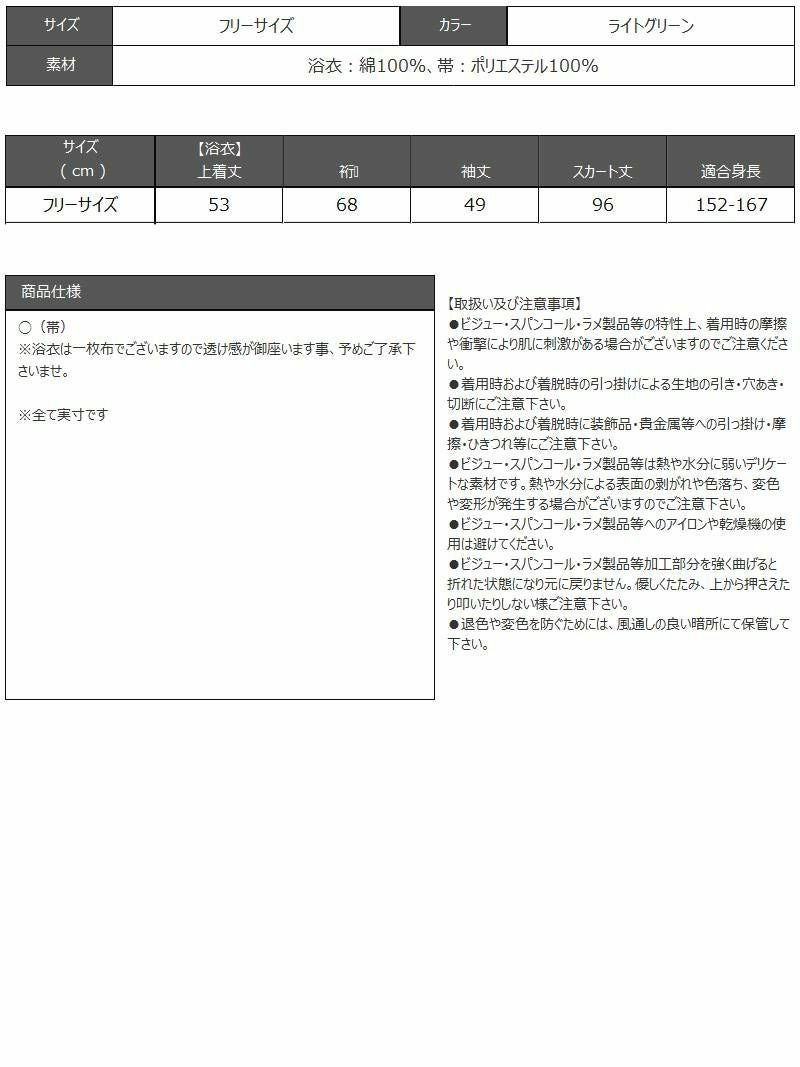 サイズ
フリーサイズ
カラー
ライトグリーン
素材
浴衣：綿100%、帯：ポリエステル100%

| サイズ（cm） | 【浴衣】上着丈 | 裄 | 袖丈 | スカート丈 | 適合身長 |
|---|---|---|---|---|---|
| フリーサイズ | 53 | 68 | 49 | 96 | 152-167 |

商品仕様

○（帯）
※浴衣は一枚布でございますので透け感が御座います事、予めご了承下さいませ。

※全て実寸です

【取扱い及び注意事項】
●ビジュー・スパンコール・ラメ製品等の特性上、着用時の摩擦や衝撃により肌に刺激がある場合がございますのでご注意ください。
●着用時および着脱時の引っ掛けによる生地の引き・穴あき・切断にご注意下さい。
●着用時および着脱時に装飾品・貴金属等への引っ掛け・摩擦・ひきつれ等にご注意下さい。
●ビジュー・スパンコール・ラメ製品等は熱や水分に弱いデリケートな素材です。熱や水分による表面の剥がれや色落ち、変色や変形が発生する場合がございますのでご注意下さい。
●ビジュー・スパンコール・ラメ製品等へのアイロンや乾燥機の使用は避けてください。
●ビジュー・スパンコール・ラメ製品等加工部分を強く曲げると折れた状態になり元に戻りません。優しくたたみ、上から押さえたり叩いたりしない様ご注意下さい。
●退色や変色を防ぐためには、風通しの良い暗所にて保管して下さい。